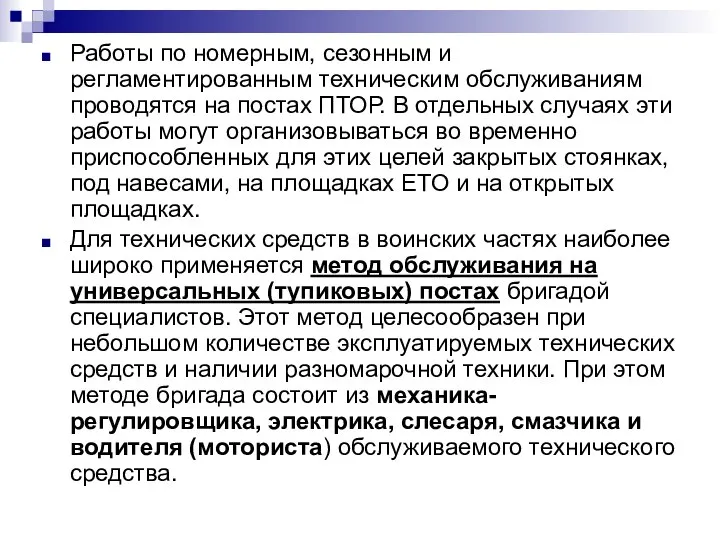 Работы по номерным, сезонным и регламентированным техническим обслуживаниям проводятся на постах ПТОР. В отдельных случаях эти работы могут организовываться во временно приспособленных для этих целей закрытых стоянках, под навесами, на площадках ЕТО и на открытых площадках.

Для технических средств в воинских частях наиболее широко применяется метод обслуживания на универсальных (тупиковых) постах бригадой специалистов. Этот метод целесообразен при небольшом количестве эксплуатируемых технических средств и наличии разномарочной техники. При этом методе бригада состоит из механика-регулировщика, электрика, слесаря, смазчика и водителя (моториста) обслуживаемого технического средства.